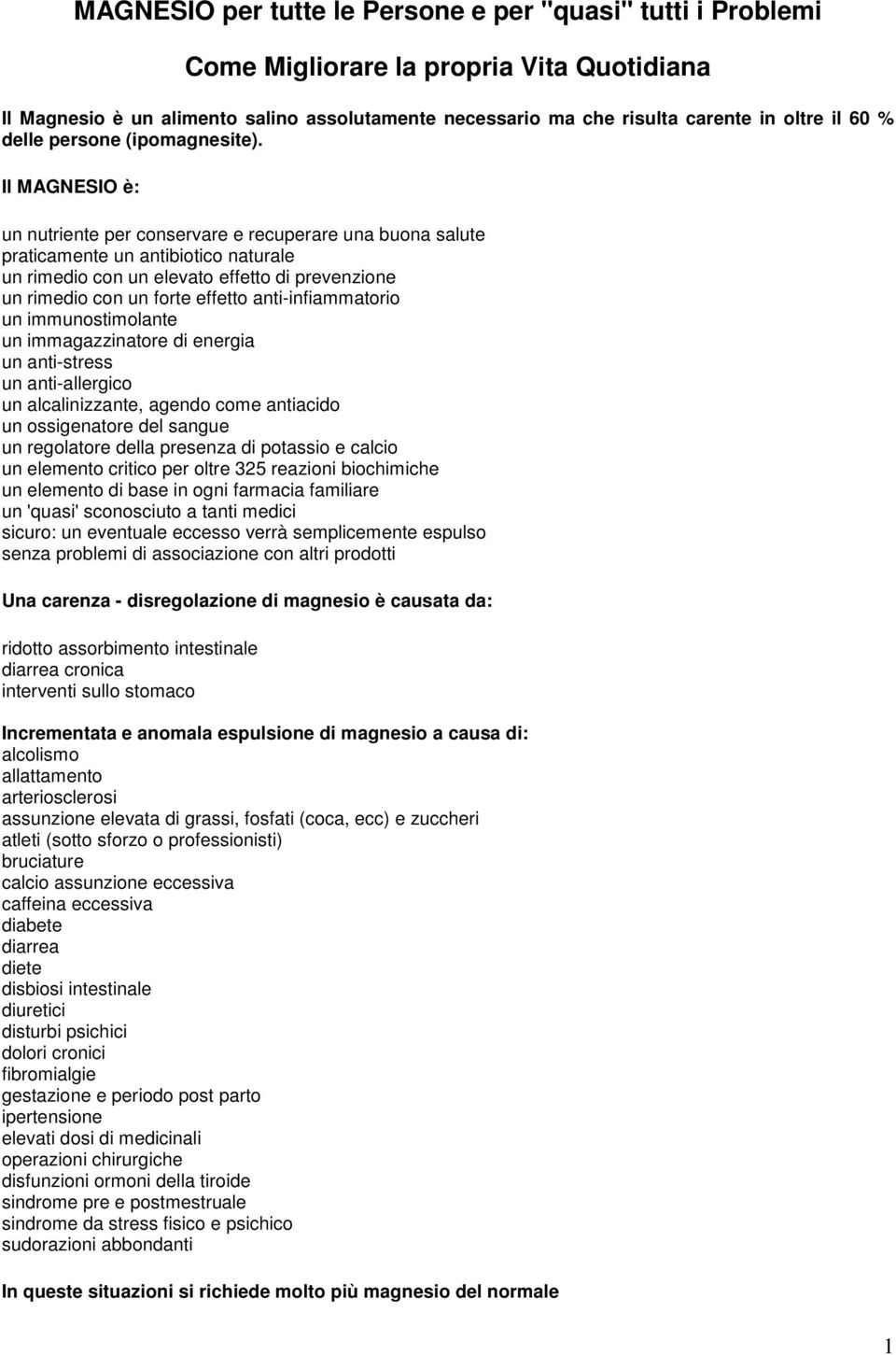 MAGNESIO per tutte le Persone e per "quasi" tutti i Problemi

Come Migliorare la propria Vita Quotidiana

Il Magnesio è un alimento salino assolutamente necessario ma che risulta carente in oltre il 60 % delle persone (ipomagnesite).

Il MAGNESIO è:

un nutriente per conservare e recuperare una buona salute
praticamente un antibiotico naturale
un rimedio con un elevato effetto di prevenzione
un rimedio con un forte effetto anti-infiammatorio
un immunostimolante
un immagazzinatore di energia
un anti-stress
un anti-allergico
un alcalinizzante, agendo come antiacido
un ossigenatore del sangue
un regolatore della presenza di potassio e calcio
un elemento critico per oltre 325 reazioni biochimiche
un elemento di base in ogni farmacia familiare
un 'quasi' sconosciuto a tanti medici
sicuro: un eventuale eccesso verrà semplicemente espulso
senza problemi di associazione con altri prodotti

Una carenza - disregolazione di magnesio è causata da:

ridotto assorbimento intestinale
diarrea cronica
interventi sullo stomaco

Incrementata e anomala espulsione di magnesio a causa di:
alcolismo
allattamento
arteriosclerosi
assunzione elevata di grassi, fosfati (coca, ecc) e zuccheri
atleti (sotto sforzo o professionisti)
bruciature
calcio assunzione eccessiva
caffeina eccessiva
diabete
diarrea
diete
disbiosi intestinale
diuretici
disturbi psichici
dolori cronici
fibromialgie
gestazione e periodo post parto
ipertensione
elevati dosi di medicinali
operazioni chirurgiche
disfunzioni ormoni della tiroide
sindrome pre e postmestruale
sindrome da stress fisico e psichico
sudorazioni abbondanti

In queste situazioni si richiede molto più magnesio del normale

1